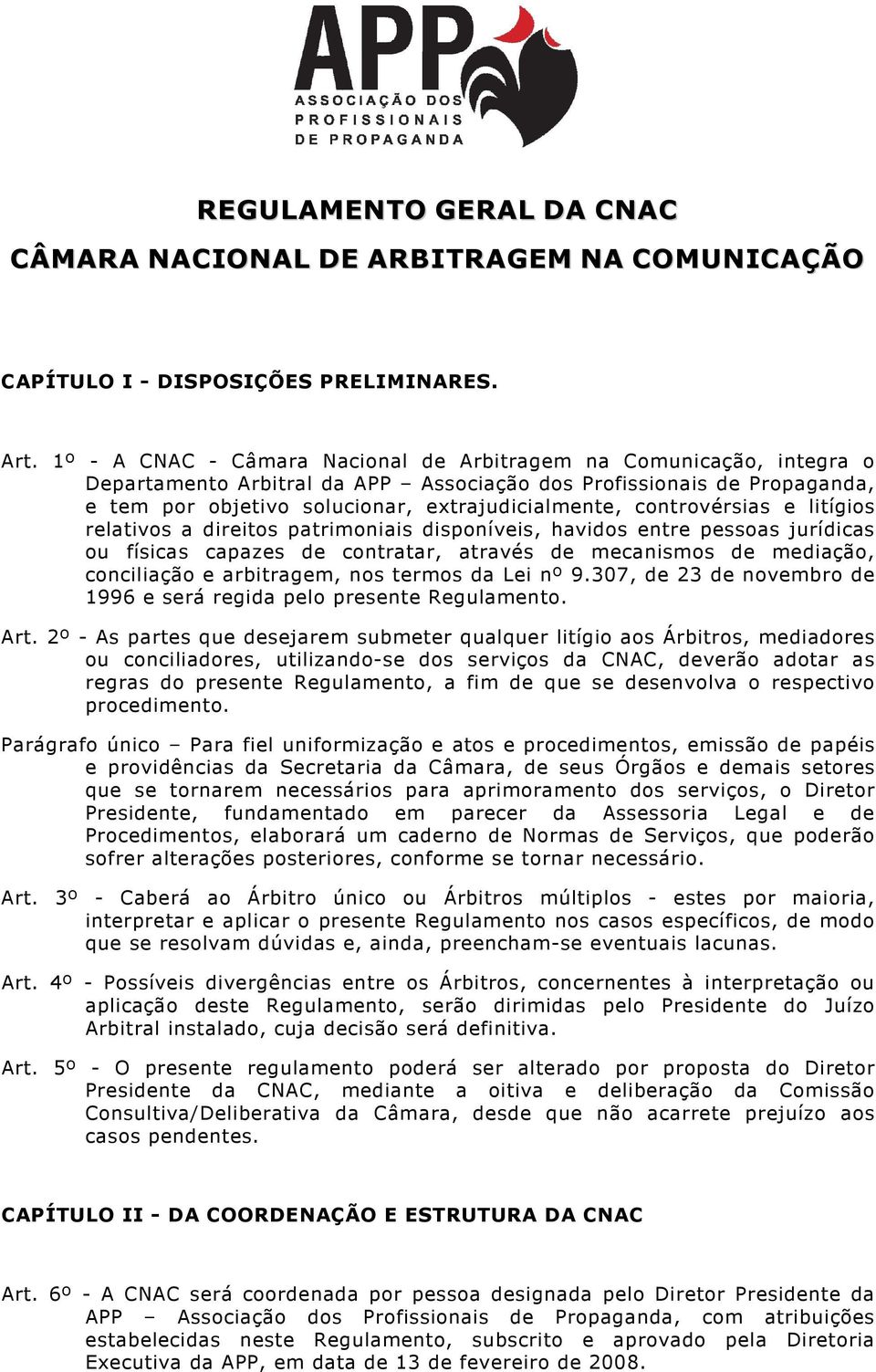 APP
ASSOCIAÇÃO DOS PROFISSIONAIS DE PROPAGANDA

REGULAMENTO GERAL DA CNAC

CÂMARA NACIONAL DE ARBITRAGEM NA COMUNICAÇÃO

CAPÍTULO I - DISPOSIÇÕES PRELIMINARES.

Art. 1º - A CNAC - Câmara Nacional de Arbitragem na Comunicação, integra o Departamento Arbitral da APP – Associação dos Profissionais de Propaganda, e tem por objetivo solucionar, extrajudicialmente, controvérsias e litígios relativos a direitos patrimoniais disponíveis, havidos entre pessoas jurídicas ou físicas capazes de contratar, através de mecanismos de mediação, conciliação e arbitragem, nos termos da Lei nº 9.307, de 23 de novembro de 1996 e será regida pelo presente Regulamento.

Art. 2º - As partes que desejarem submeter qualquer litígio aos Árbitros, mediadores ou conciliadores, utilizando-se dos serviços da CNAC, deverão adotar as regras do presente Regulamento, a fim de que se desenvolva o respectivo procedimento.

Parágrafo único – Para fiel uniformização e atos e procedimentos, emissão de papéis e providências da Secretaria da Câmara, de seus Órgãos e demais setores que se tornarem necessários para aprimoramento dos serviços, o Diretor Presidente, fundamentado em parecer da Assessoria Legal e de Procedimentos, elaborará um caderno de Normas de Serviços, que poderão sofrer alterações posteriores, conforme se tornar necessário.

Art. 3º - Caberá ao Árbitro único ou Árbitros múltiplos - estes por maioria, interpretar e aplicar o presente Regulamento nos casos específicos, de modo que se resolvam dúvidas e, ainda, preencham-se eventuais lacunas.

Art. 4º - Possíveis divergências entre os Árbitros, concernentes à interpretação ou aplicação deste Regulamento, serão dirimidas pelo Presidente do Juízo Arbitral instalado, cuja decisão será definitiva.

Art. 5º - O presente regulamento poderá ser alterado por proposta do Diretor Presidente da CNAC, mediante a oitiva e deliberação da Comissão Consultiva/Deliberativa da Câmara, desde que não acarrete prejuízo aos casos pendentes.

CAPÍTULO II - DA COORDENAÇÃO E ESTRUTURA DA CNAC

Art. 6º - A CNAC será coordenada por pessoa designada pelo Diretor Presidente da APP – Associação dos Profissionais de Propaganda, com atribuições estabelecidas neste Regulamento, subscrito e aprovado pela Diretoria Executiva da APP, em data de 13 de fevereiro de 2008.